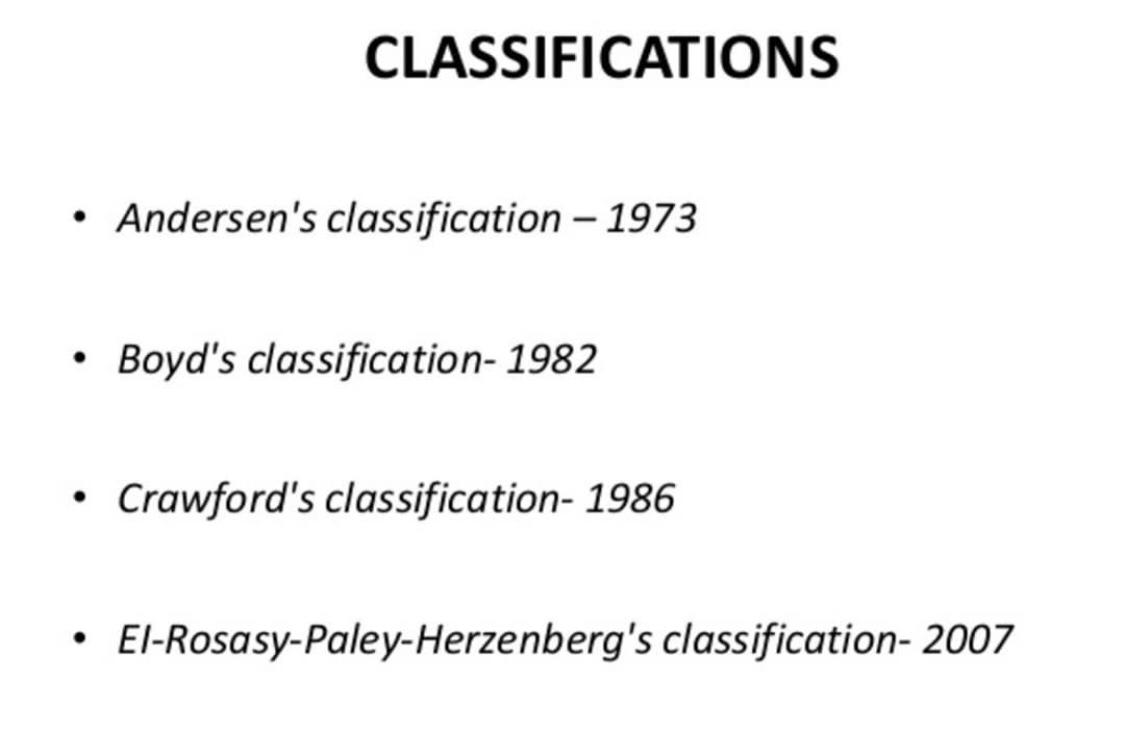 CLASSIFICATIONS

• Andersen's classification – 1973

• Boyd's classification- 1982

• Crawford's classification- 1986

• El-Rosasy-Paley-Herzenberg's classification- 2007